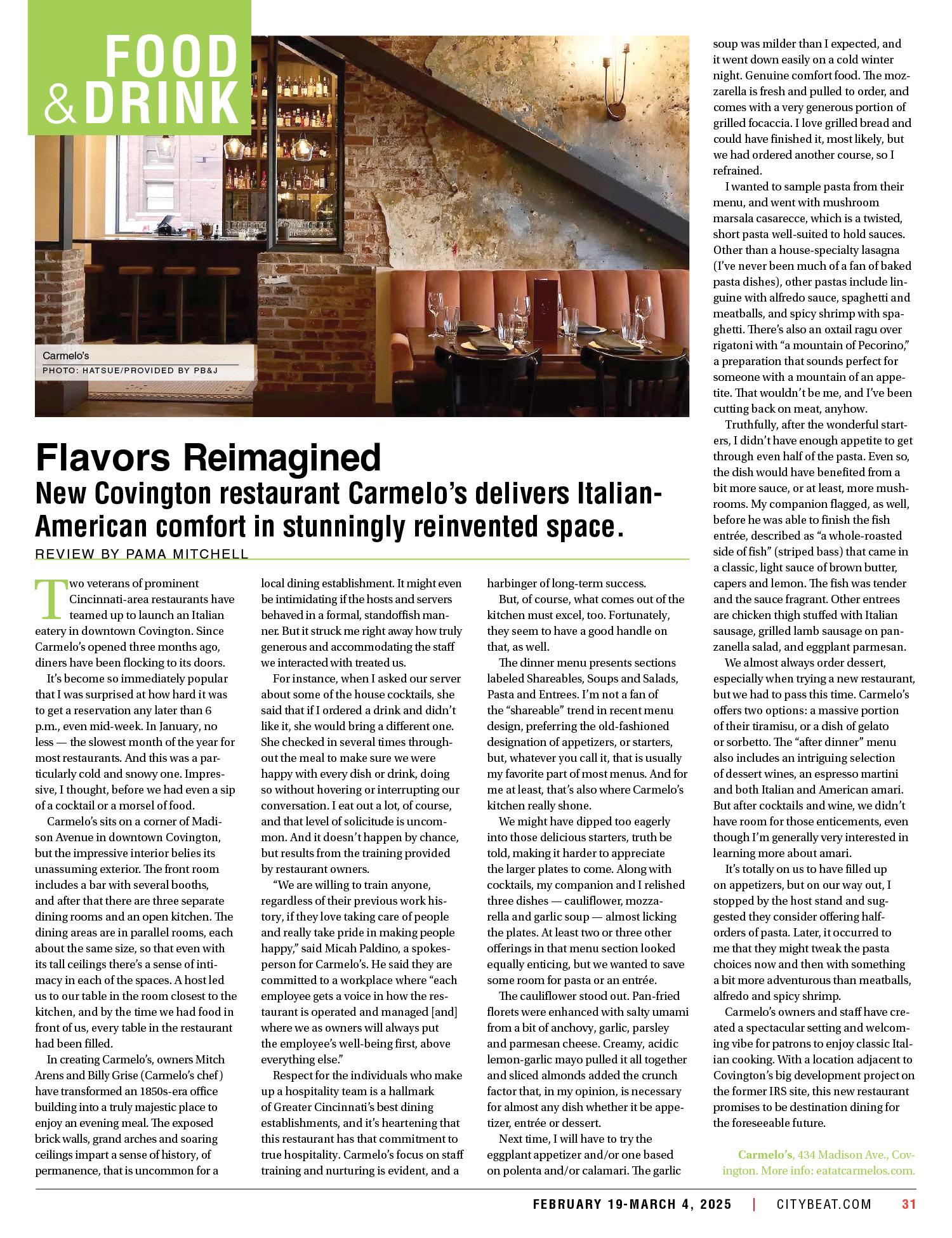 FOOD & DRINK

Carmelo's
PHOTO: HATSUE/PROVIDED BY PB&J

Flavors Reimagined
New Covington restaurant Carmelo's delivers Italian-American comfort in stunningly reinvented space.
REVIEW BY PAMA MITCHELL

Two veterans of prominent Cincinnati-area restaurants have teamed up to launch an Italian eatery in downtown Covington. Since Carmelo's opened three months ago, diners have been flocking to its doors.

It's become so immediately popular that I was surprised at how hard it was to get a reservation any later than 6 p.m., even mid-week. In January, no less — the slowest month of the year for most restaurants. And this was a particularly cold and snowy one. Impressive, I thought, before we had even a sip of a cocktail or a morsel of food.

Carmelo's sits on a corner of Madison Avenue in downtown Covington, but the impressive interior belies its unassuming exterior. The front room includes a bar with several booths, and after that there are three separate dining rooms and an open kitchen. The dining areas are in parallel rooms, each about the same size, so that even with its tall ceilings there's a sense of intimacy in each of the spaces. A host led us to our table in the room closest to the kitchen, and by the time we had food in front of us, every table in the restaurant had been filled.

In creating Carmelo's, owners Mitch Arens and Billy Grise (Carmelo's chef) have transformed an 1850s-era office building into a truly majestic place to enjoy an evening meal. The exposed brick walls, grand arches and soaring ceilings impart a sense of history, of permanence, that is uncommon for a local dining establishment. It might even be intimidating if the hosts and servers behaved in a formal, standoffish manner. But it struck me right away how truly generous and accommodating the staff we interacted with treated us.

For instance, when I asked our server about some of the house cocktails, she said that if I ordered a drink and didn't like it, she would bring a different one. She checked in several times throughout the meal to make sure we were happy with every dish or drink, doing so without hovering or interrupting our conversation. I eat out a lot, of course, and that level of solicitude is uncommon. And it doesn't happen by chance, but results from the training provided by restaurant owners.

"We are willing to train anyone, regardless of their previous work history, if they love taking care of people and really take pride in making people happy," said Micah Paldino, a spokesperson for Carmelo's. He said they are committed to a workplace where "each employee gets a voice in how the restaurant is operated and managed [and] where we as owners will always put the employee's well-being first, above everything else."

Respect for the individuals who make up a hospitality team is a hallmark of Greater Cincinnati's best dining establishments, and it's heartening that this restaurant has that commitment to true hospitality. Carmelo's focus on staff training and nurturing is evident, and a harbinger of long-term success.

But, of course, what comes out of the kitchen must excel, too. Fortunately, they seem to have a good handle on that, as well.

The dinner menu presents sections labeled Shareables, Soups and Salads, Pasta and Entrees. I'm not a fan of the "shareable" trend in recent menu design, preferring the old-fashioned designation of appetizers, or starters, but, whatever you call it, that is usually my favorite part of most menus. And for me at least, that's also where Carmelo's kitchen really shone.

We might have dipped too eagerly into those delicious starters, truth be told, making it harder to appreciate the larger plates to come. Along with cocktails, my companion and I relished three dishes — cauliflower, mozzarella and garlic soup — almost licking the plates. At least two or three other offerings in that menu section looked equally enticing, but we wanted to save some room for pasta or an entrée.

The cauliflower stood out. Pan-fried florets were enhanced with salty umami from a bit of anchovy, garlic, parsley and parmesan cheese. Creamy, acidic lemon-garlic mayo pulled it all together and sliced almonds added the crunch factor that, in my opinion, is necessary for almost any dish whether it be appetizer, entrée or dessert.

Next time, I will have to try the eggplant appetizer and/or one based on polenta and/or calamari. The garlic soup was milder than I expected, and it went down easily on a cold winter night. Genuine comfort food. The mozzarella is fresh and pulled to order, and comes with a very generous portion of grilled focaccia. I love grilled bread and could have finished it, most likely, but we had ordered another course, so I refrained.

I wanted to sample pasta from their menu, and went with mushroom marsala casarecce, which is a twisted, short pasta well-suited to hold sauces. Other than a house-specialty lasagna (I've never been much of a fan of baked pasta dishes), other pastas include linguine with alfredo sauce, spaghetti and meatballs, and spicy shrimp with spaghetti. There's also an oxtail ragu over rigatoni with "a mountain of Pecorino," a preparation that sounds perfect for someone with a mountain of an appetite. That wouldn't be me, and I've been cutting back on meat, anyhow.

Truthfully, after the wonderful starters, I didn't have enough appetite to get through even half of the pasta. Even so, the dish would have benefited from a bit more sauce, or at least, more mushrooms. My companion flagged, as well, before he was able to finish the fish entrée, described as "a whole-roasted side of fish" (striped bass) that came in a classic, light sauce of brown butter, capers and lemon. The fish was tender and the sauce fragrant. Other entrees are chicken thigh stuffed with Italian sausage, grilled lamb sausage on panzanella salad, and eggplant parmesan.

We almost always order dessert, especially when trying a new restaurant, but we had to pass this time. Carmelo's offers two options: a massive portion of their tiramisu, or a dish of gelato or sorbetto. The "after dinner" menu also includes an intriguing selection of dessert wines, an espresso martini and both Italian and American amari. But after cocktails and wine, we didn't have room for those enticements, even though I'm generally very interested in learning more about amari.

It's totally on us to have filled up on appetizers, but on our way out, I stopped by the host stand and suggested they consider offering half-orders of pasta. Later, it occurred to me that they might tweak the pasta choices now and then with something a bit more adventurous than meatballs, alfredo and spicy shrimp.

Carmelo's owners and staff have created a spectacular setting and welcoming vibe for patrons to enjoy classic Italian cooking. With a location adjacent to Covington's big development project on the former IRS site, this new restaurant promises to be destination dining for the foreseeable future.

Carmelo's, 434 Madison Ave., Covington. More info: eatatcarmelos.com.

FEBRUARY 19-MARCH 4, 2025 | CITYBEAT.COM 31